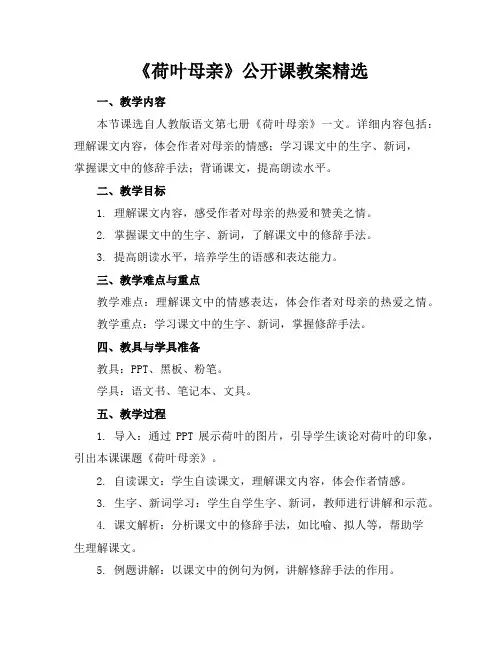 《荷叶母亲》公开课教案精选

一、教学内容

本节课选自人教版语文第七册《荷叶母亲》一文。详细内容包括：理解课文内容，体会作者对母亲的情感；学习课文中的生字、新词，掌握课文中的修辞手法；背诵课文，提高朗读水平。

二、教学目标

1. 理解课文内容，感受作者对母亲的热爱和赞美之情。

2. 掌握课文中的生字、新词，了解课文中的修辞手法。

3. 提高朗读水平，培养学生的语感和表达能力。

三、教学难点与重点

教学难点：理解课文中的情感表达，体会作者对母亲的热爱之情。

教学重点：学习课文中的生字、新词，掌握修辞手法。

四、教具与学具准备

教具：PPT、黑板、粉笔。

学具：语文书、笔记本、文具。

五、教学过程

1. 导入：通过 PPT 展示荷叶的图片，引导学生谈论对荷叶的印象，引出本课课题《荷叶母亲》。

2. 自读课文：学生自读课文，理解课文内容，体会作者情感。

3. 生字、新词学习：学生自学生字、新词，教师进行讲解和示范。

4. 课文解析：分析课文中的修辞手法，如比喻、拟人等，帮助学生理解课文。

5. 例题讲解：以课文中的例句为例，讲解修辞手法的作用。